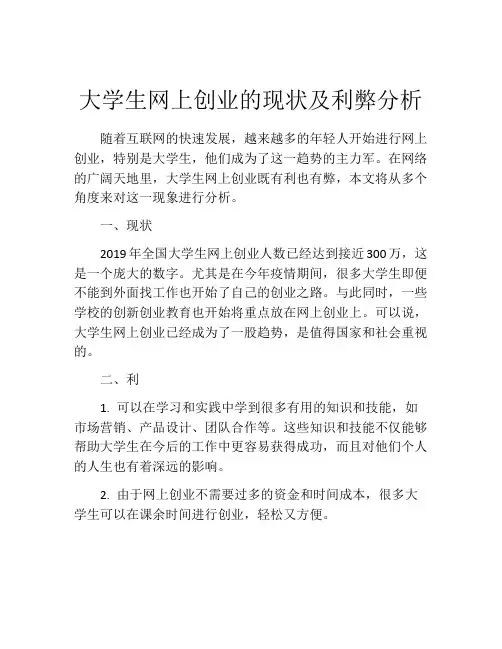 大学生网上创业的现状及利弊分析

随着互联网的快速发展，越来越多的年轻人开始进行网上创业，特别是大学生，他们成为了这一趋势的主力军。在网络的广阔天地里，大学生网上创业既有利也有弊，本文将从多个角度来对这一现象进行分析。

一、现状

2019年全国大学生网上创业人数已经达到接近300万，这是一个庞大的数字。尤其是在今年疫情期间，很多大学生即便不能到外面找工作也开始了自己的创业之路。与此同时，一些学校的创新创业教育也开始将重点放在网上创业上。可以说，大学生网上创业已经成为了一股趋势，是值得国家和社会重视的。

二、利

1. 可以在学习和实践中学到很多有用的知识和技能，如市场营销、产品设计、团队合作等。这些知识和技能不仅能够帮助大学生在今后的工作中更容易获得成功，而且对他们个人的人生也有着深远的影响。

2. 由于网上创业不需要过多的资金和时间成本，很多大学生可以在课余时间进行创业，轻松又方便。